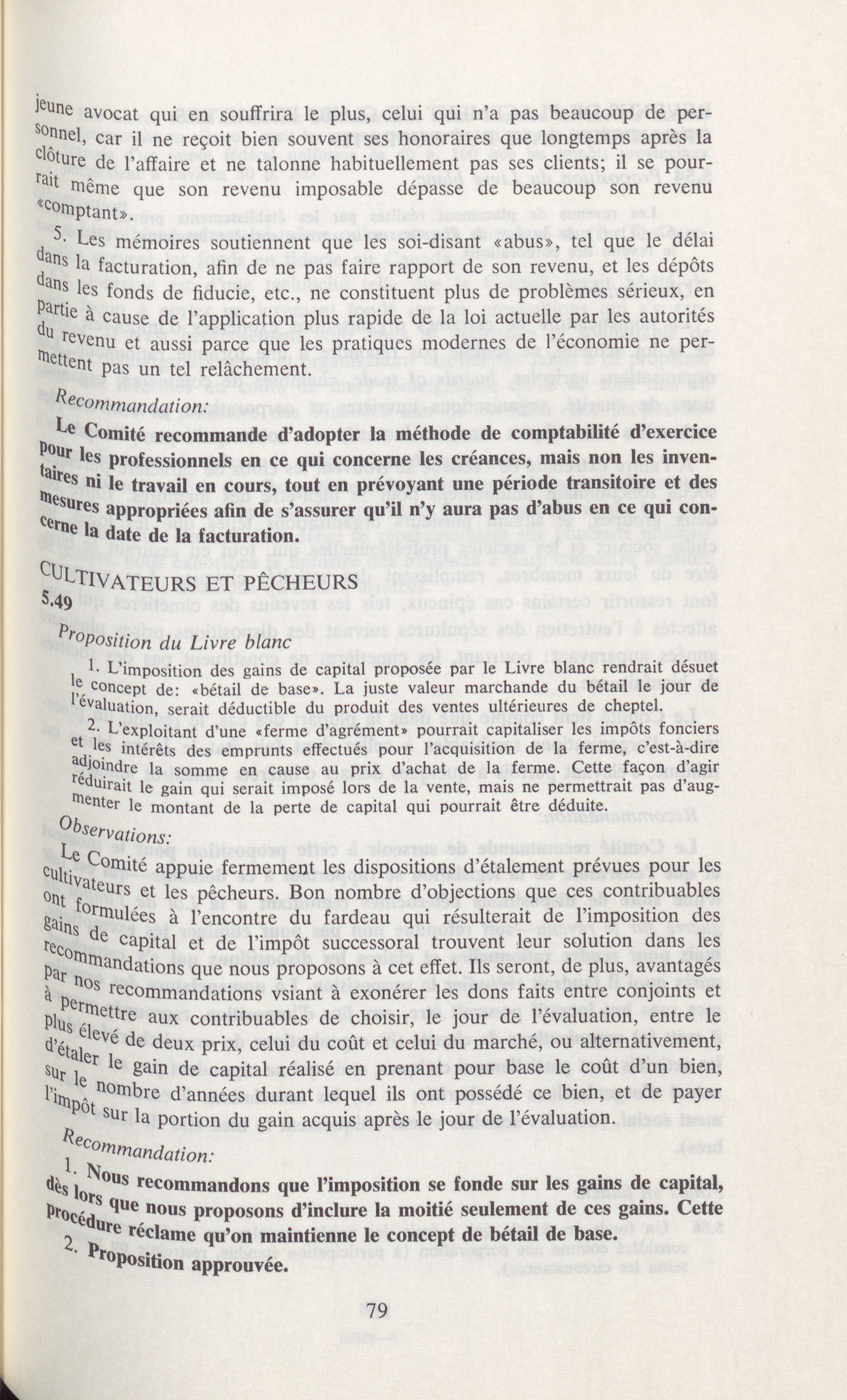 jeune avocat qui en souffrira le plus, celui qui n'a pas beaucoup de personnel, car il ne reçoit bien souvent ses honoraires que longtemps après la clôture de l'affaire et ne talonne habituellement pas ses clients; il se pourrait même que son revenu imposable dépasse de beaucoup son revenu «comptant».

5. Les mémoires soutiennent que les soi-disant «abus», tel que le délai dans la facturation, afin de ne pas faire rapport de son revenu, et les dépôts dans les fonds de fiducie, etc., ne constituent plus de problèmes sérieux, en partie à cause de l'application plus rapide de la loi actuelle par les autorités du revenu et aussi parce que les pratiques modernes de l'économie ne permettent pas un tel relâchement.

Recommandation:

Le Comité recommande d'adopter la méthode de comptabilité d'exercice pour les professionnels en ce qui concerne les créances, mais non les inventaires ni le travail en cours, tout en prévoyant une période transitoire et des mesures appropriées afin de s'assurer qu'il n'y aura pas d'abus en ce qui concerne la date de la facturation.

CULTIVATEURS ET PÊCHEURS

5.49

Proposition du Livre blanc

1. L'imposition des gains de capital proposée par le Livre blanc rendrait désuet le concept de: «bétail de base». La juste valeur marchande du bétail le jour de l'évaluation, serait déductible du produit des ventes ultérieures de cheptel.

2. L'exploitant d'une «ferme d'agrément» pourrait capitaliser les impôts fonciers et les intérêts des emprunts effectués pour l'acquisition de la ferme, c'est-à-dire adjoindre la somme en cause au prix d'achat de la ferme. Cette façon d'agir réduirait le gain qui serait imposé lors de la vente, mais ne permettrait pas d'augmenter le montant de la perte de capital qui pourrait être déduite.

Observations:

Le Comité appuie fermement les dispositions d'étalement prévues pour les cultivateurs et les pêcheurs. Bon nombre d'objections que ces contribuables ont formulées à l'encontre du fardeau qui résulterait de l'imposition des gains de capital et de l'impôt successoral trouvent leur solution dans les recommandations que nous proposons à cet effet. Ils seront, de plus, avantagés par nos recommandations vsiant à exonérer les dons faits entre conjoints et à permettre aux contribuables de choisir, le jour de l'évaluation, entre le plus élevé de deux prix, celui du coût et celui du marché, ou alternativement, d'étaler le gain de capital réalisé en prenant pour base le coût d'un bien, sur le nombre d'années durant lequel ils ont possédé ce bien, et de payer l'impôt sur la portion du gain acquis après le jour de l'évaluation.

Recommandation:

1. Nous recommandons que l'imposition se fonde sur les gains de capital, dès lors que nous proposons d'inclure la moitié seulement de ces gains. Cette procédure réclame qu'on maintienne le concept de bétail de base.

2. Proposition approuvée.

79